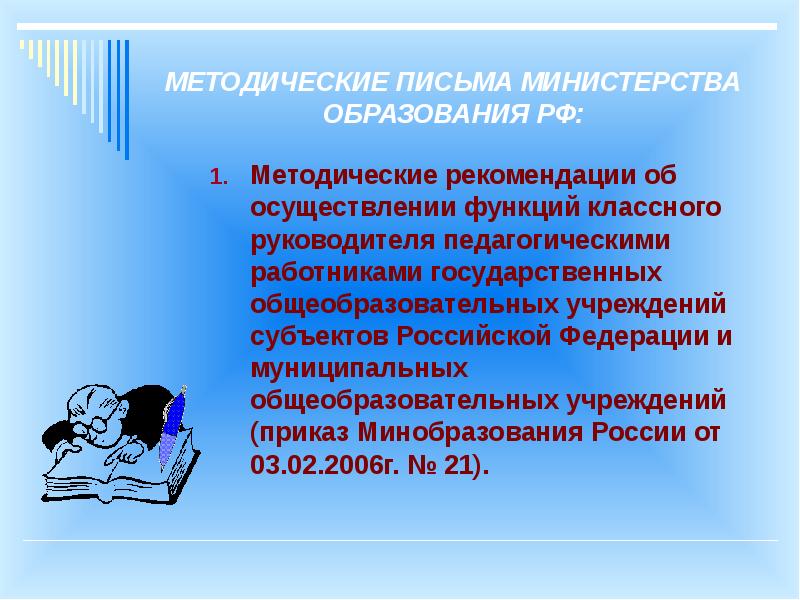 МЕТОДИЧЕСКИЕ ПИСЬМА МИНИСТЕРСТВА ОБРАЗОВАНИЯ РФ:

1. Методические рекомендации об осуществлении функций классного руководителя педагогическими работниками государственных общеобразовательных учреждений субъектов Российской Федерации и муниципальных общеобразовательных учреждений (приказ Минобразования России от 03.02.2006г. № 21).